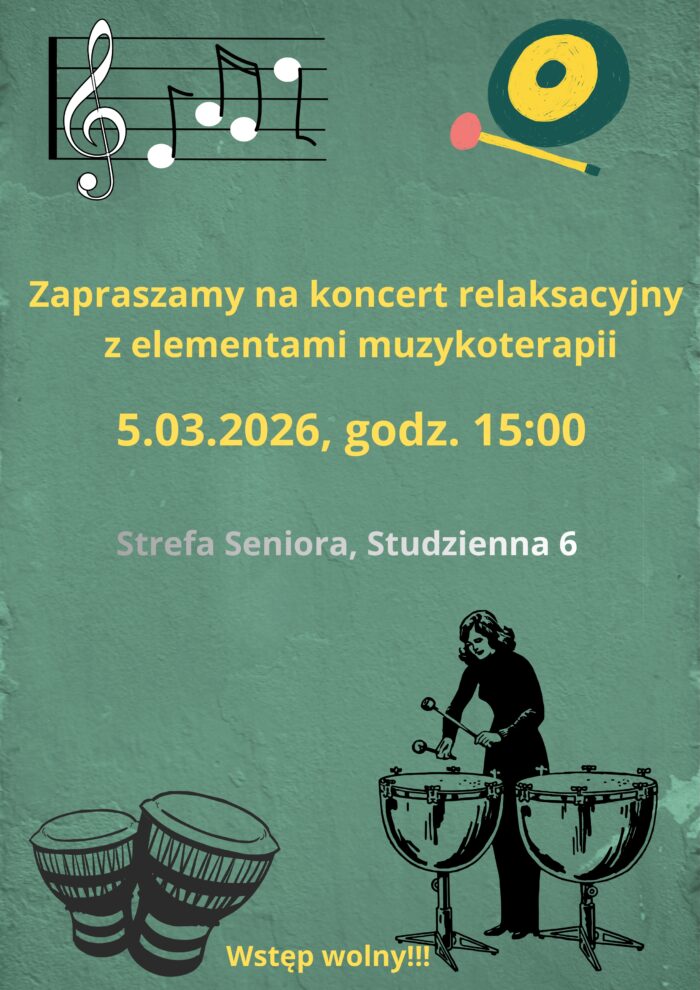 Zapraszamy na koncert relaksacyjny z elementami muzykoterapii

5.03.2026, godz. 15:00

Strefa Seniora, Studzienna 6

Wstęp wolny!!!